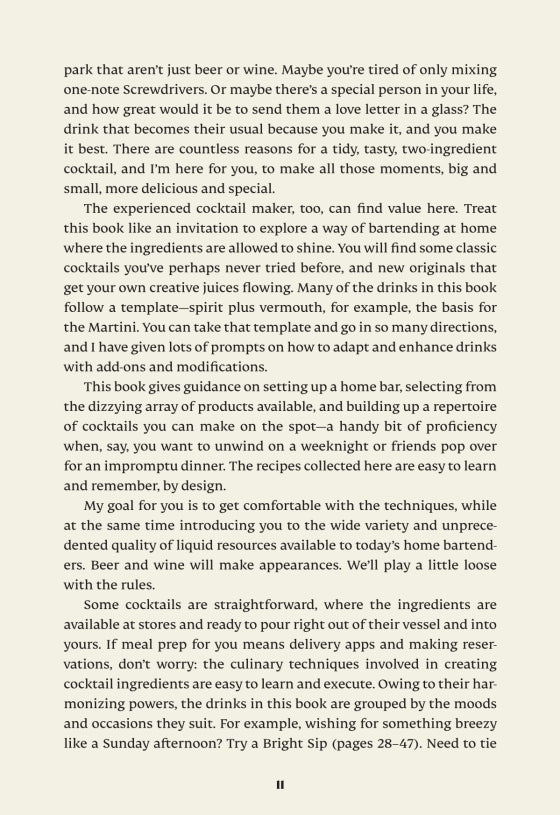 park that aren't just beer or wine. Maybe you're tired of only mixing one-note Screwdrivers. Or maybe there's a special person in your life, and how great would it be to send them a love letter in a glass? The drink that becomes their usual because you make it, and you make it best. There are countless reasons for a tidy, tasty, two-ingredient cocktail, and I'm here for you, to make all those moments, big and small, more delicious and special.

The experienced cocktail maker, too, can find value here. Treat this book like an invitation to explore a way of bartending at home where the ingredients are allowed to shine. You will find some classic cocktails you've perhaps never tried before, and new originals that get your own creative juices flowing. Many of the drinks in this book follow a template—spirit plus vermouth, for example, the basis for the Martini. You can take that template and go in so many directions, and I have given lots of prompts on how to adapt and enhance drinks with add-ons and modifications.

This book gives guidance on setting up a home bar, selecting from the dizzying array of products available, and building up a repertoire of cocktails you can make on the spot—a handy bit of proficiency when, say, you want to unwind on a weeknight or friends pop over for an impromptu dinner. The recipes collected here are easy to learn and remember, by design.

My goal for you is to get comfortable with the techniques, while at the same time introducing you to the wide variety and unprecedented quality of liquid resources available to today's home bartenders. Beer and wine will make appearances. We'll play a little loose with the rules.

Some cocktails are straightforward, where the ingredients are available at stores and ready to pour right out of their vessel and into yours. If meal prep for you means delivery apps and making reservations, don't worry: the culinary techniques involved in creating cocktail ingredients are easy to learn and execute. Owing to their harmonizing powers, the drinks in this book are grouped by the moods and occasions they suit. For example, wishing for something breezy like a Sunday afternoon? Try a Bright Sip (pages 28–47). Need to tie

11